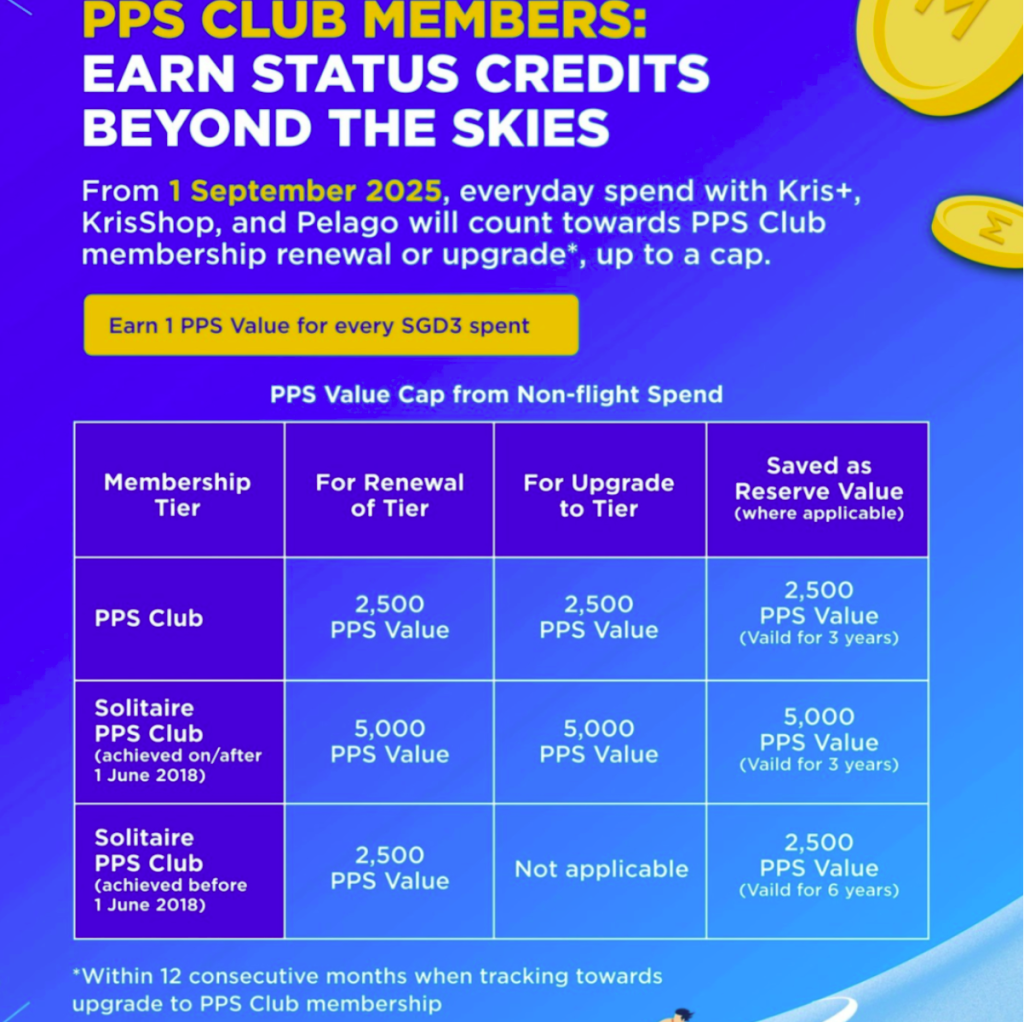 PPS CLUB MEMBERS: EARN STATUS CREDITS BEYOND THE SKIES

From 1 September 2025, everyday spend with Kris+, KrisShop, and Pelago will count towards PPS Club membership renewal or upgrade*, up to a cap.

Earn 1 PPS Value for every SGD3 spent

PPS Value Cap from Non-flight Spend

| Membership Tier | For Renewal of Tier | For Upgrade to Tier | Saved as Reserve Value (where applicable) |
|---|---|---|---|
| PPS Club | 2,500 PPS Value | 2,500 PPS Value | 2,500 PPS Value (Vaild for 3 years) |
| Solitaire PPS Club (achieved on/after 1 June 2018) | 5,000 PPS Value | 5,000 PPS Value | 5,000 PPS Value (Vaild for 3 years) |
| Solitaire PPS Club (achieved before 1 June 2018) | 2,500 PPS Value | Not applicable | 2,500 PPS Value (Vaild for 6 years) |

*Within 12 consecutive months when tracking towards upgrade to PPS Club membership